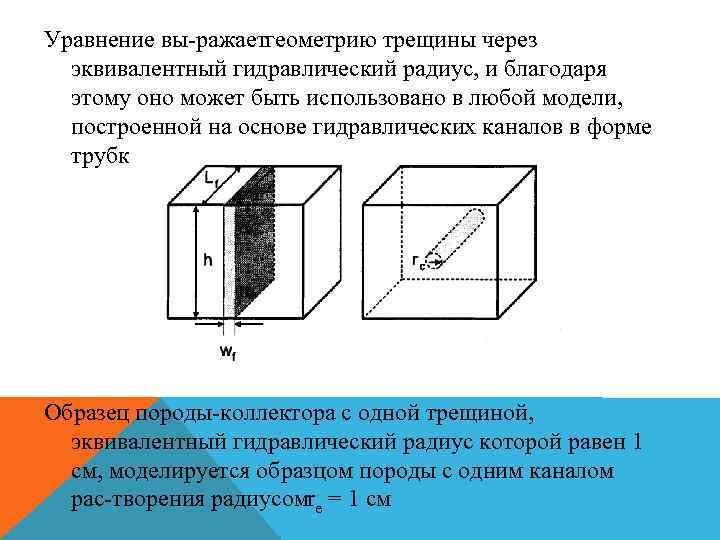 Уравнение вы-ражаетгеометрию трещины через эквивалентный гидравлический радиус, и благодаря этому оно может быть использовано в любой модели, построенной на основе гидравлических каналов в форме трубк

$L_f$

h

$w_f$

$r_c$

Образец породы-коллектора с одной трещиной, эквивалентный гидравлический радиус которой равен 1 см, моделируется образцом породы с одним каналом рас-творения радиусом$r_e$ = 1 см